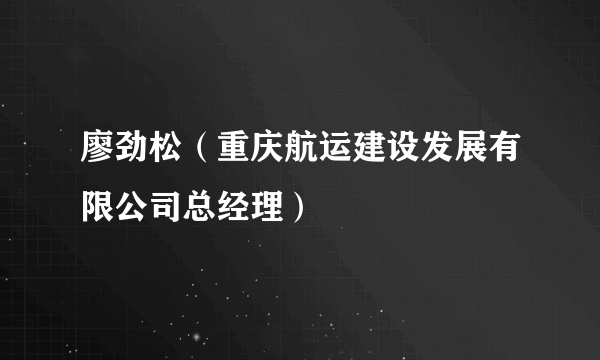 廖劲松（重庆航运建设发展有限公司总经理）